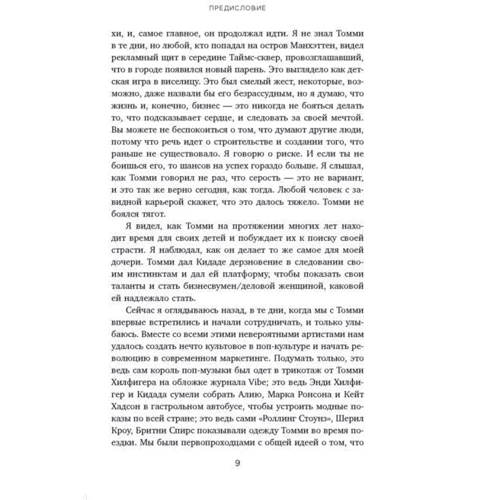 ПРЕДИСЛОВИЕ

хи, и, самое главное, он продолжал идти. Я не знал Томми в те дни, но любой, кто попадал на остров Манхэттен, видел рекламный щит в середине Таймс-сквер, провозглашавший, что в городе появился новый парень. Это выглядело как детская игра в виселицу. Это был смелый жест, некоторые, возможно, даже назвали бы его безрассудным, но я думаю, что жизнь и, конечно, бизнес — это никогда не бояться делать то, что подсказывает сердце, и следовать за своей мечтой. Вы можете не беспокоиться о том, что думают другие люди, потому что речь идет о строительстве и создании того, что раньше не существовало. Я говорю о риске. И если ты не боишься его, то шансов на успех гораздо больше. Я слышал, как Томми говорил не раз, что серость — это не вариант, и это так же верно сегодня, как тогда. Любой человек с завидной карьерой скажет, что это далось тяжело. Томми не боялся тягот.

Я видел, как Томми на протяжении многих лет находит время для своих детей и побуждает их к поиску своей страсти. Я наблюдал, как он делает то же самое для моей дочери. Томми дал Кидаде дерзновение в следовании своим инстинктам и дал ей платформу, чтобы показать свои таланты и стать бизнесвумен/деловой женщиной, каковой ей надлежало стать.

Сейчас я оглядываюсь назад, в те дни, когда мы с Томми впервые встретились и начали сотрудничать, и только улыбаюсь. Вместе со всеми этими невероятными артистами нам удалось создать нечто культовое в поп-культуре и начать революцию в современном маркетинге. Подумать только, это ведь сам король поп-музыки был одет в трикотаж от Томми Хилфигера на обложке журнала Vibe; это ведь Энди Хилфигер и Кидада сумели собрать Алию, Марка Ронсона и Кейт Хадсон в гастрольном автобусе, чтобы устроить модные показы по всей стране; это ведь сами «Роллинг Стоунз», Шерил Кроу, Бритни Спирс показывали одежду Томми во время поездки. Мы были первопроходцами с общей идеей о том, что

9